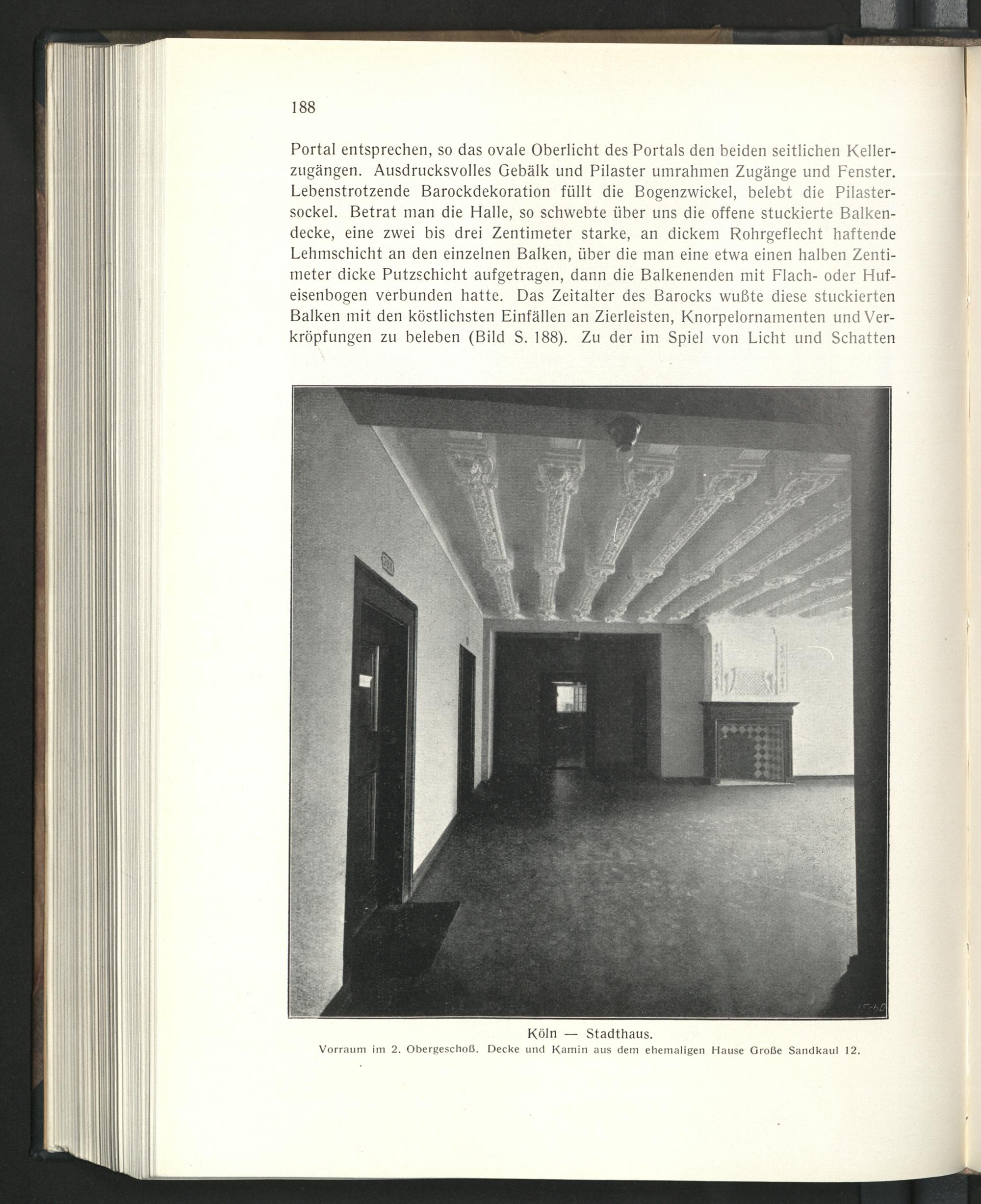 188

Portal entsprechen, so das ovale Oberlicht des Portals den beiden seitlichen Kellerzugängen. Ausdrucksvolles Gebälk und Pilaster umrahmen Zugänge und Fenster. Lebenstrotzende Barockdekoration füllt die Bogenzwickel, belebt die Pilastersockel. Betrat man die Halle, so schwebte über uns die offene stuckierte Balkendecke, eine zwei bis drei Zentimeter starke, an dickem Rohrgeflecht haftende Lehmschicht an den einzelnen Balken, über die man eine etwa einen halben Zentimeter dicke Putzschicht aufgetragen, dann die Balkenenden mit Flach- oder Hufeisenbogen verbunden hatte. Das Zeitalter des Barocks wußte diese stuckierten Balken mit den köstlichsten Einfällen an Zierleisten, Knorpelornamenten und Verkröpfungen zu beleben (Bild S. 188). Zu der im Spiel von Licht und Schatten

Köln — Stadthaus.
Vorraum im 2. Obergeschoß. Decke und Kamin aus dem ehemaligen Hause Große Sandkaul 12.